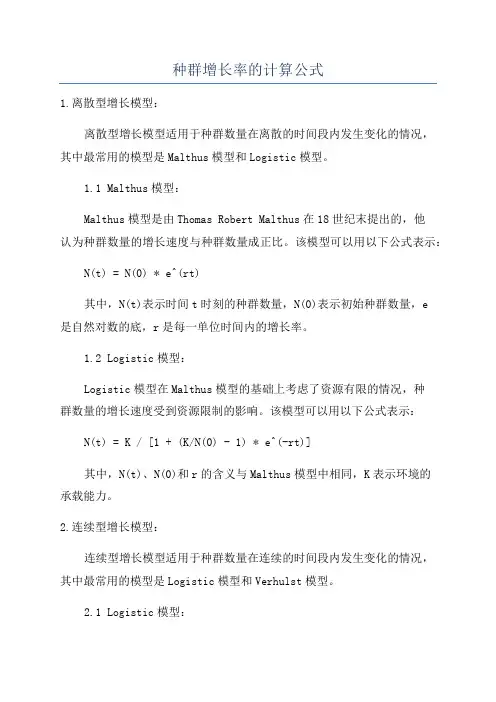 种群增长率的计算公式

1.离散型增长模型：

离散型增长模型适用于种群数量在离散的时间段内发生变化的情况，其中最常用的模型是Malthus模型和Logistic模型。

1.1 Malthus模型：

Malthus模型是由Thomas Robert Malthus在18世纪末提出的，他认为种群数量的增长速度与种群数量成正比。该模型可以用以下公式表示：

N(t) = N(0) * e^(rt)

其中，N(t)表示时间t时刻的种群数量，N(0)表示初始种群数量，e是自然对数的底，r是每一单位时间内的增长率。

1.2 Logistic模型：

Logistic模型在Malthus模型的基础上考虑了资源有限的情况，种群数量的增长速度受到资源限制的影响。该模型可以用以下公式表示：

N(t) = K / [1 + (K/N(0) - 1) * e^(-rt)]

其中，N(t)、N(0)和r的含义与Malthus模型中相同，K表示环境的承载能力。

2.连续型增长模型：

连续型增长模型适用于种群数量在连续的时间段内发生变化的情况，其中最常用的模型是Logistic模型和Verhulst模型。

2.1 Logistic模型：